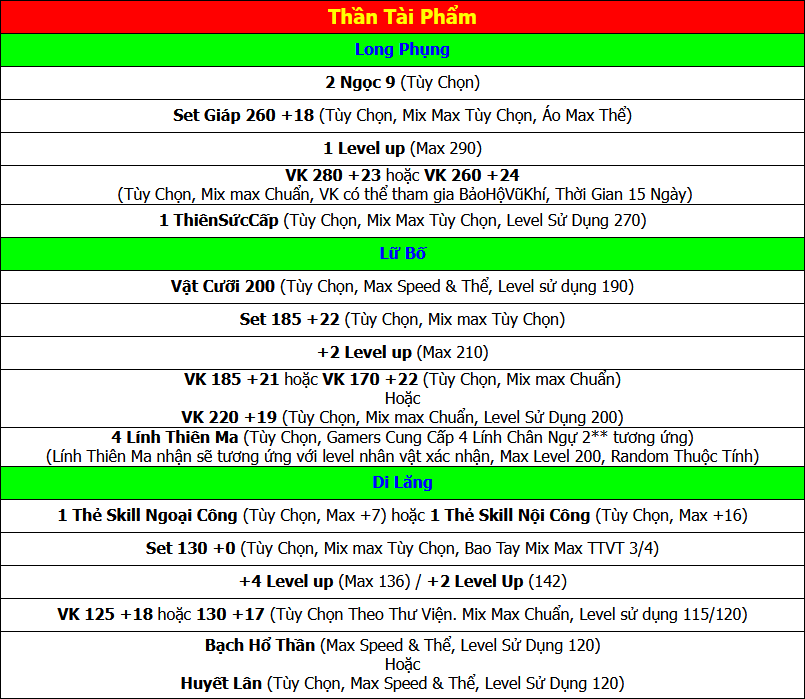 | Thần Tài Phẩm |
|---|
| Long Phụng |
| 2 Ngọc 9 (Tùy Chọn) |
| Set Giáp 260 +18 (Tùy Chọn, Mix Max Tùy Chọn, Áo Max Thể) |
| 1 Level up (Max 290) |
| VK 280 +23 hoặc VK 260 +24 (Tùy Chọn, Mix max Chuẩn, VK có thể tham gia BảoHộVũKhí, Thời Gian 15 Ngày) |
| 1 ThiênSứcCấp (Tùy Chọn, Mix Max Tùy Chọn, Level Sử Dụng 270) |
| Lữ Bố |
| Vật Cưỡi 200 (Tùy Chọn, Max Speed & Thể, Level sử dụng 190) |
| Set 185 +22 (Tùy Chọn, Mix max Tùy Chọn) |
| +2 Level up (Max 210) |
| VK 185 +21 hoặc VK 170 +22 (Tùy Chọn, Mix max Chuẩn) Hoặc VK 220 +19 (Tùy Chọn, Mix max Chuẩn, Level Sử Dụng 200) |
| 4 Lính Thiên Ma (Tùy Chọn, Gamers Cung Cấp 4 Lính Chân Ngự 2** tương ứng) (Lính Thiên Ma nhận sẽ tương ứng với level nhân vật xác nhận, Max Level 200, Random Thuộc Tính) |
| Di Lăng |
| 1 Thẻ Skill Ngoại Công (Tùy Chọn, Max +7) hoặc 1 Thẻ Skill Nội Công (Tùy Chọn, Max +16) |
| Set 130 +0 (Tùy Chọn, Mix max Tùy Chọn, Bao Tay Mix Max TTVT 3/4) |
| +4 Level up (Max 136) / +2 Level Up (142) |
| VK 125 +18 hoặc 130 +17 (Tùy Chọn Theo Thư Viện. Mix Max Chuẩn, Level sử dụng 115/120) |
| Bạch Hổ Thần (Max Speed & Thể, Level Sử Dụng 120) Hoặc Huyết Lân (Tùy Chọn, Max Speed & Thể, Level Sử Dụng 120) |